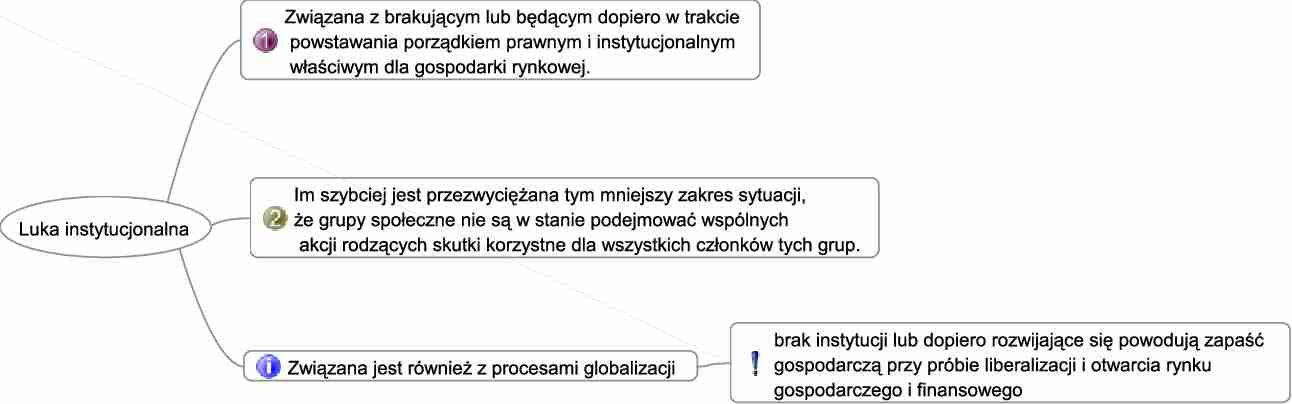 Luka instytucjonalna

1 Związana z brakującym lub będącym dopiero w trakcie powstawania porządkiem prawnym i instytucjonalnym właściwym dla gospodarki rynkowej.

2 Im szybciej jest przezwyciężana tym mniejszy zakres sytuacji, że grupy społeczne nie są w stanie podejmować wspólnych akcji rodzących skutki korzystne dla wszystkich członków tych grup.

i Związana jest również z procesami globalizacji

! brak instytucji lub dopiero rozwijające się powodują zapaść gospodarczą przy próbie liberalizacji i otwarcia rynku gospodarczego i finansowego